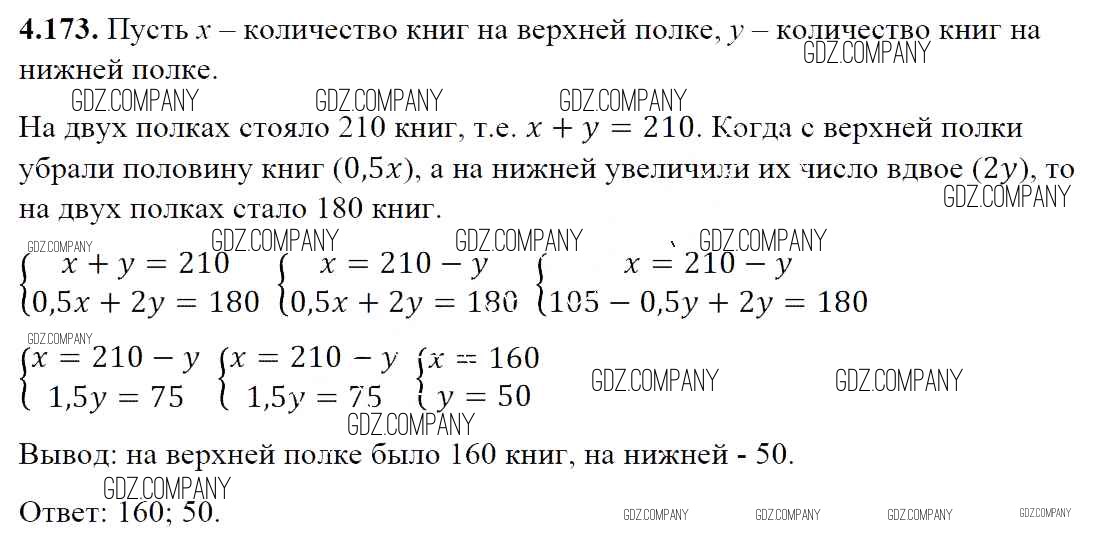 **4.173.** Пусть $x$ – количество книг на верхней полке, $y$ – количество книг на нижней полке.
GDZ.COMPANY

GDZ.COMPANY GDZ.COMPANY GDZ.COMPANY

На двух полках стояло 210 книг, т.е. $x + y = 210$. Когда с верхней полки убрали половину книг $(0,5x)$, а на нижней увеличили их число вдвое $(2y)$, то на двух полках стало 180 книг.
GDZ.COMPANY

GDZ.COMPANY GDZ.COMPANY GDZ.COMPANY GDZ.COMPANY

$\begin{cases} x + y = 210 \\ 0,5x + 2y = 180 \end{cases}$ $\begin{cases} x = 210 - y \\ 0,5x + 2y = 180 \end{cases}$ $\begin{cases} x = 210 - y \\ 105 - 0,5y + 2y = 180 \end{cases}$

GDZ.COMPANY

$\begin{cases} x = 210 - y \\ 1,5y = 75 \end{cases}$ $\begin{cases} x = 210 - y \\ 1,5y = 75 \end{cases}$ $\begin{cases} x = 160 \\ y = 50 \end{cases}$ GDZ.COMPANY GDZ.COMPANY

GDZ.COMPANY

Вывод: на верхней полке было 160 книг, на нижней - 50.

GDZ.COMPANY

Ответ: 160; 50. GDZ.COMPANY GDZ.COMPANY GDZ.COMPANY GDZ.COMPANY